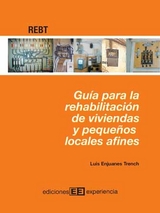 REBT

Guía para la rehabilitación de viviendas y pequeños locales afines

Luis Enjuanes Trench

ediciones EE experiencia